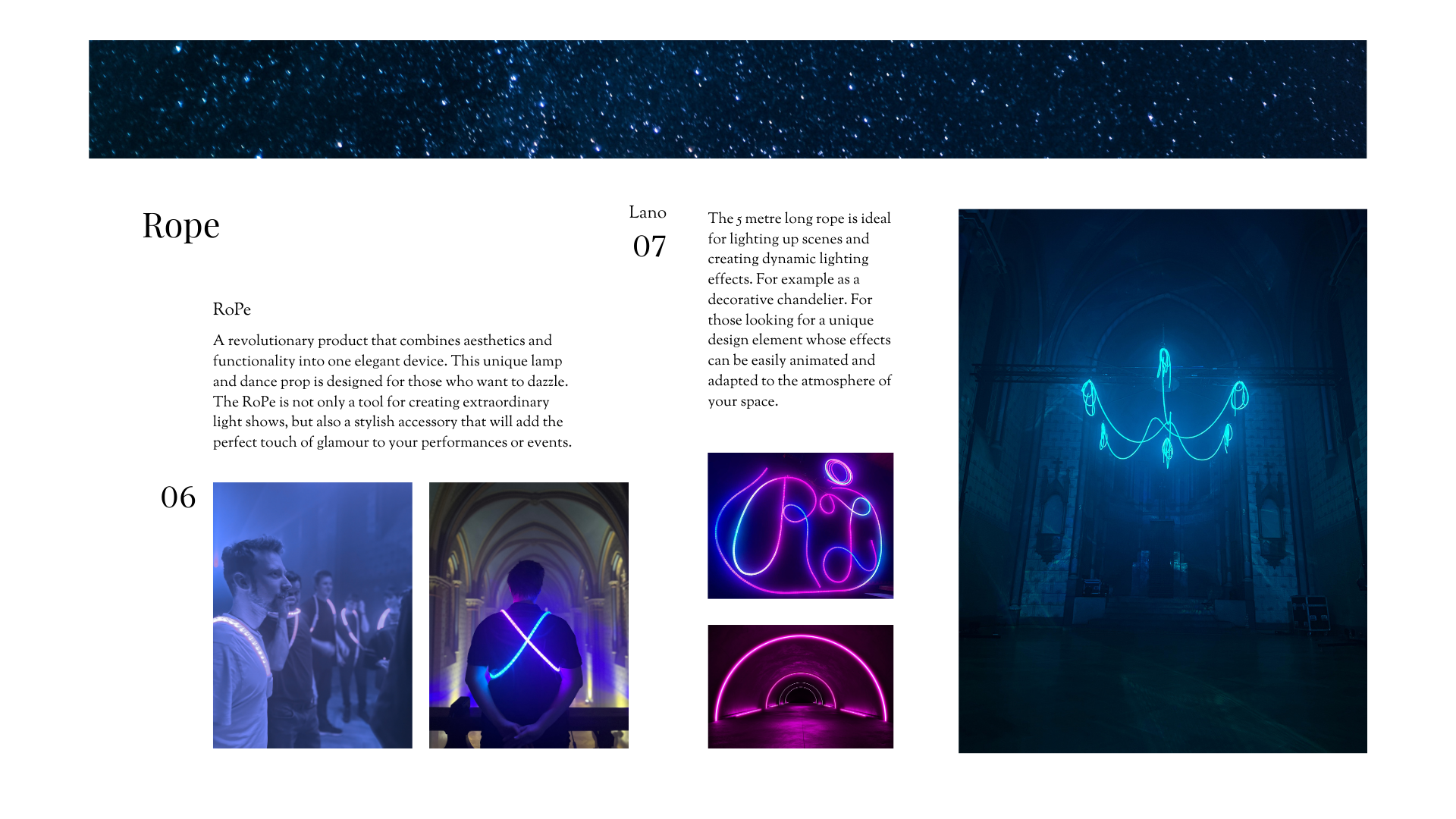 Rope

RoPe

A revolutionary product that combines aesthetics and functionality into one elegant device. This unique lamp and dance prop is designed for those who want to dazzle. The RoPe is not only a tool for creating extraordinary light shows, but also a stylish accessory that will add the perfect touch of glamour to your performances or events.

06

Lano

07

The 5 metre long rope is ideal for lighting up scenes and creating dynamic lighting effects. For example as a decorative chandelier. For those looking for a unique design element whose effects can be easily animated and adapted to the atmosphere of your space.